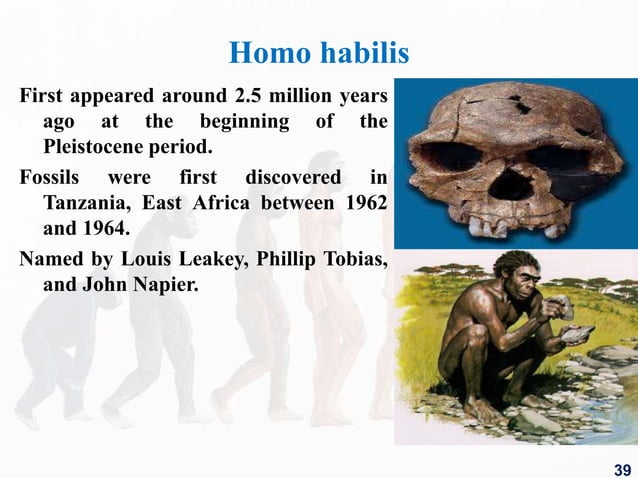 Homo habilis

First appeared around 2.5 million years ago at the beginning of the Pleistocene period.

Fossils were first discovered in Tanzania, East Africa between 1962 and 1964.

Named by Louis Leakey, Phillip Tobias, and John Napier.

39